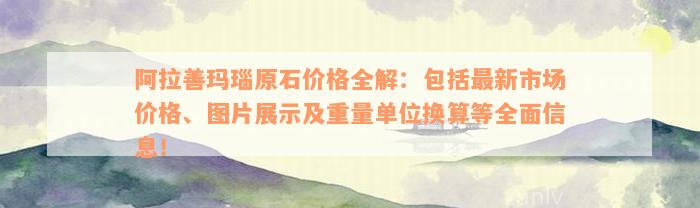 阿拉善玛瑙原石价格全解：包括最新市场价格、图片展示及重量单位换算等全面信息！